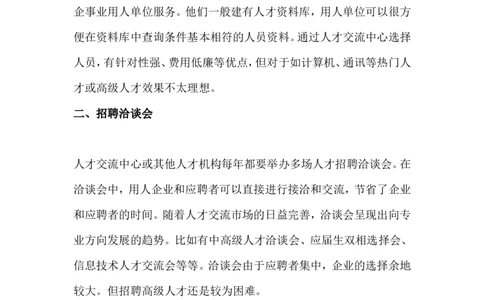 企事业用人单位服务。他们一般建有人才资料库，用人单位可以很方便在资料库中查询条件基本相符的人员资料。通过人才交流中心选择人员，有针对性强、费用低廉等优点，但对于如计算机、通讯等热门人才或高级人才效果不太理想。

二、招聘洽谈会

人才交流中心或其他人才机构每年都要举办多场人才招聘洽谈会。在洽谈会中，用人企业和应聘者可以直接进行接洽和交流，节省了企业和应聘者的时间。随着人才交流市场的日益完善，洽谈会呈现出向专业方向发展的趋势。比如有中高级人才洽谈会、应届生双相选择会、信息技术人才交流会等等。洽谈会由于应聘者集中，企业的选择余地较大。但招聘高级人才还是较为困难。